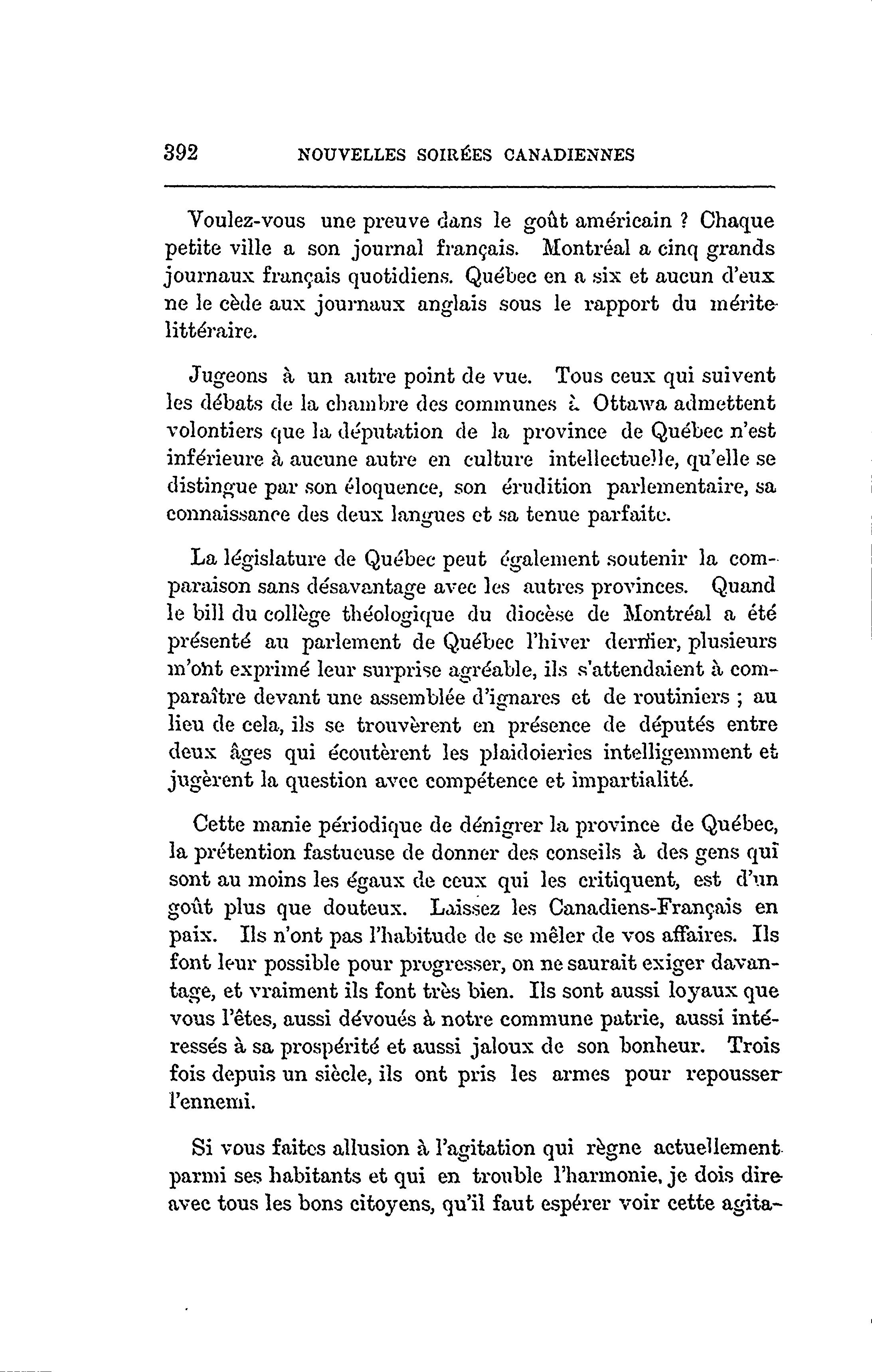 392 NOUVELLES SOIRÉES CANADIENNES

Voulez-vous une preuve dans le goût américain ? Chaque petite ville a son journal français. Montréal a cinq grands journaux français quotidiens. Québec en a six et aucun d'eux ne le cède aux journaux anglais sous le rapport du mérite littéraire.

Jugeons à un autre point de vue. Tous ceux qui suivent les débats de la chambre des communes à Ottawa admettent volontiers que la députation de la province de Québec n'est inférieure à aucune autre en culture intellectuelle, qu'elle se distingue par son éloquence, son érudition parlementaire, sa connaissance des deux langues et sa tenue parfaite.

La législature de Québec peut également soutenir la comparaison sans désavantage avec les autres provinces. Quand le bill du collège théologique du diocèse de Montréal a été présenté au parlement de Québec l'hiver dernier, plusieurs m'ont exprimé leur surprise agréable, ils s'attendaient à comparaître devant une assemblée d'ignares et de routiniers ; au lieu de cela, ils se trouvèrent en présence de députés entre deux âges qui écoutèrent les plaidoieries intelligemment et jugèrent la question avec compétence et impartialité.

Cette manie périodique de dénigrer la province de Québec, la prétention fastueuse de donner des conseils à des gens qui sont au moins les égaux de ceux qui les critiquent, est d'un goût plus que douteux. Laissez les Canadiens-Français en paix. Ils n'ont pas l'habitude de se mêler de vos affaires. Ils font leur possible pour progresser, on ne saurait exiger davantage, et vraiment ils font très bien. Ils sont aussi loyaux que vous l'êtes, aussi dévoués à notre commune patrie, aussi intéressés à sa prospérité et aussi jaloux de son bonheur. Trois fois depuis un siècle, ils ont pris les armes pour repousser l'ennemi.

Si vous faites allusion à l'agitation qui règne actuellement parmi ses habitants et qui en trouble l'harmonie, je dois dire avec tous les bons citoyens, qu'il faut espérer voir cette agita-